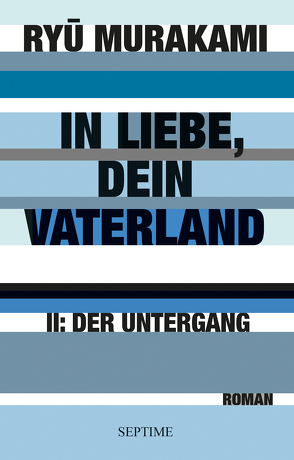 RYŪ MURAKAMI

IN LIEBE, DEIN VATERLAND

II: DER UNTERGANG

ROMAN

SEPTIME